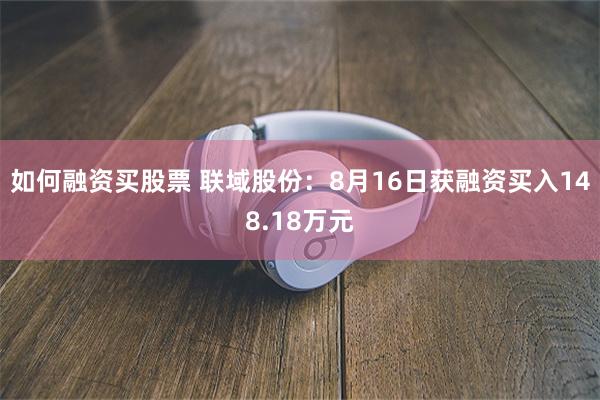 如何融资买股票 联域股份：8月16日获融资买入148.18万元